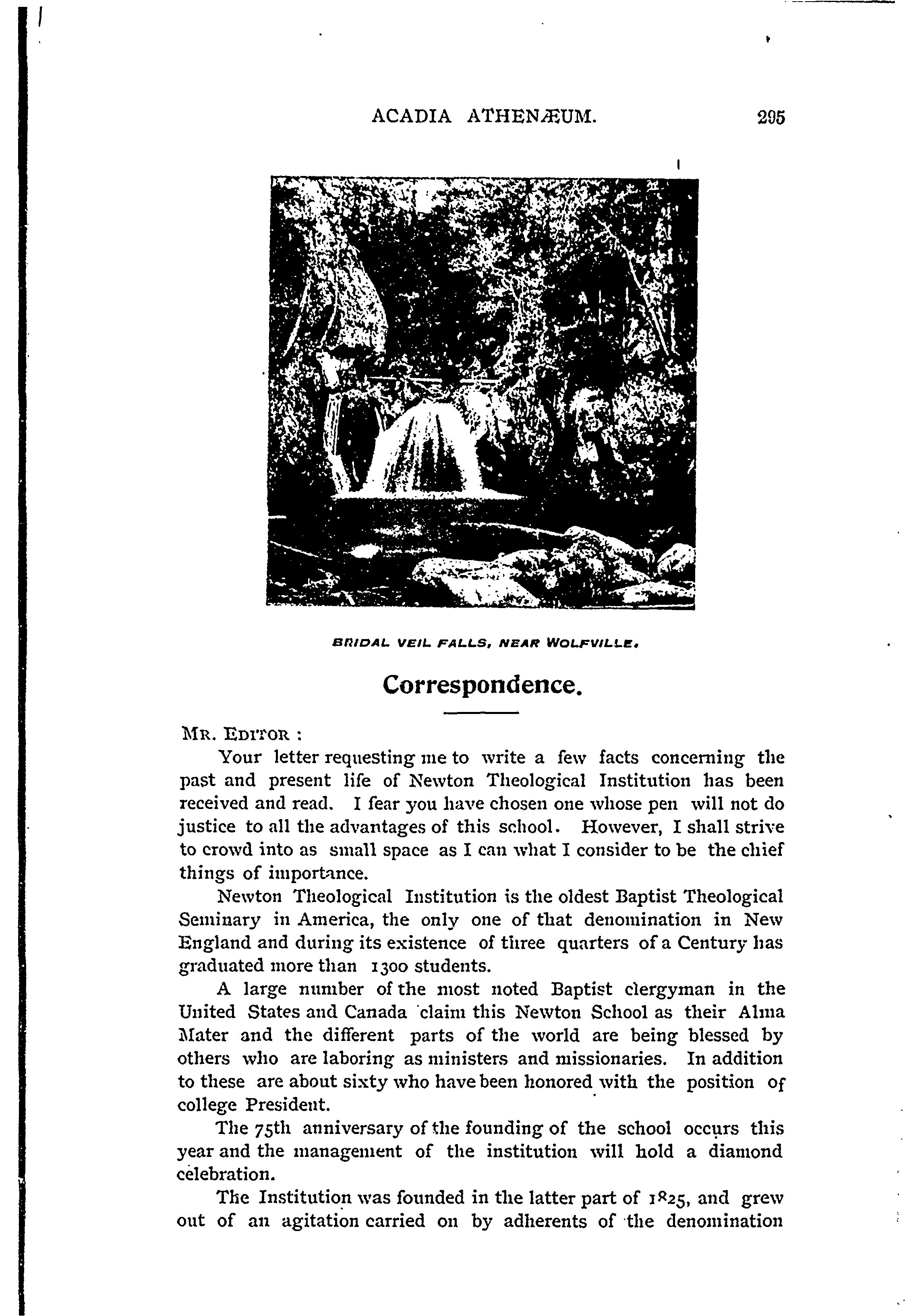 ACADIA ATHENÆUM. 295

BRIDAL VEIL FALLS, NEAR WOLFVILLE.

Correspondence.

MR. EDITOR :

Your letter requesting me to write a few facts concerning the past and present life of Newton Theological Institution has been received and read. I fear you have chosen one whose pen will not do justice to all the advantages of this school. However, I shall strive to crowd into as small space as I can what I consider to be the chief things of importance.

Newton Theological Institution is the oldest Baptist Theological Seminary in America, the only one of that denomination in New England and during its existence of three quarters of a Century has graduated more than 1300 students.

A large number of the most noted Baptist clergyman in the United States and Canada claim this Newton School as their Alma Mater and the different parts of the world are being blessed by others who are laboring as ministers and missionaries. In addition to these are about sixty who have been honored with the position of college President.

The 75th anniversary of the founding of the school occurs this year and the management of the institution will hold a diamond celebration.

The Institution was founded in the latter part of 1825, and grew out of an agitation carried on by adherents of the denomination